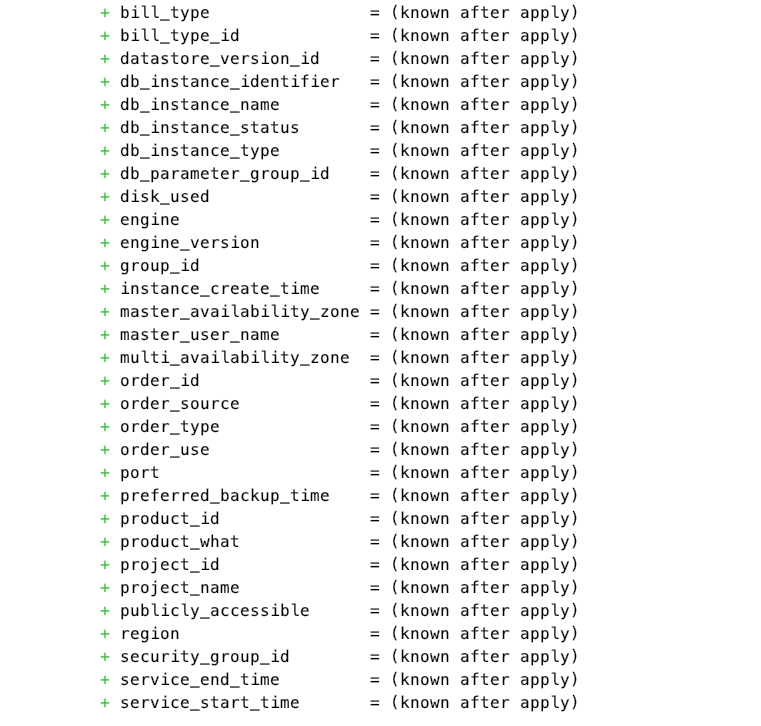 + bill_type = (known after apply)
+ bill_type_id = (known after apply)
+ datastore_version_id = (known after apply)
+ db_instance_identifier = (known after apply)
+ db_instance_name = (known after apply)
+ db_instance_status = (known after apply)
+ db_instance_type = (known after apply)
+ db_parameter_group_id = (known after apply)
+ disk_used = (known after apply)
+ engine = (known after apply)
+ engine_version = (known after apply)
+ group_id = (known after apply)
+ instance_create_time = (known after apply)
+ master_availability_zone = (known after apply)
+ master_user_name = (known after apply)
+ multi_availability_zone = (known after apply)
+ order_id = (known after apply)
+ order_source = (known after apply)
+ order_type = (known after apply)
+ order_use = (known after apply)
+ port = (known after apply)
+ preferred_backup_time = (known after apply)
+ product_id = (known after apply)
+ product_what = (known after apply)
+ project_id = (known after apply)
+ project_name = (known after apply)
+ publicly_accessible = (known after apply)
+ region = (known after apply)
+ security_group_id = (known after apply)
+ service_end_time = (known after apply)
+ service_start_time = (known after apply)